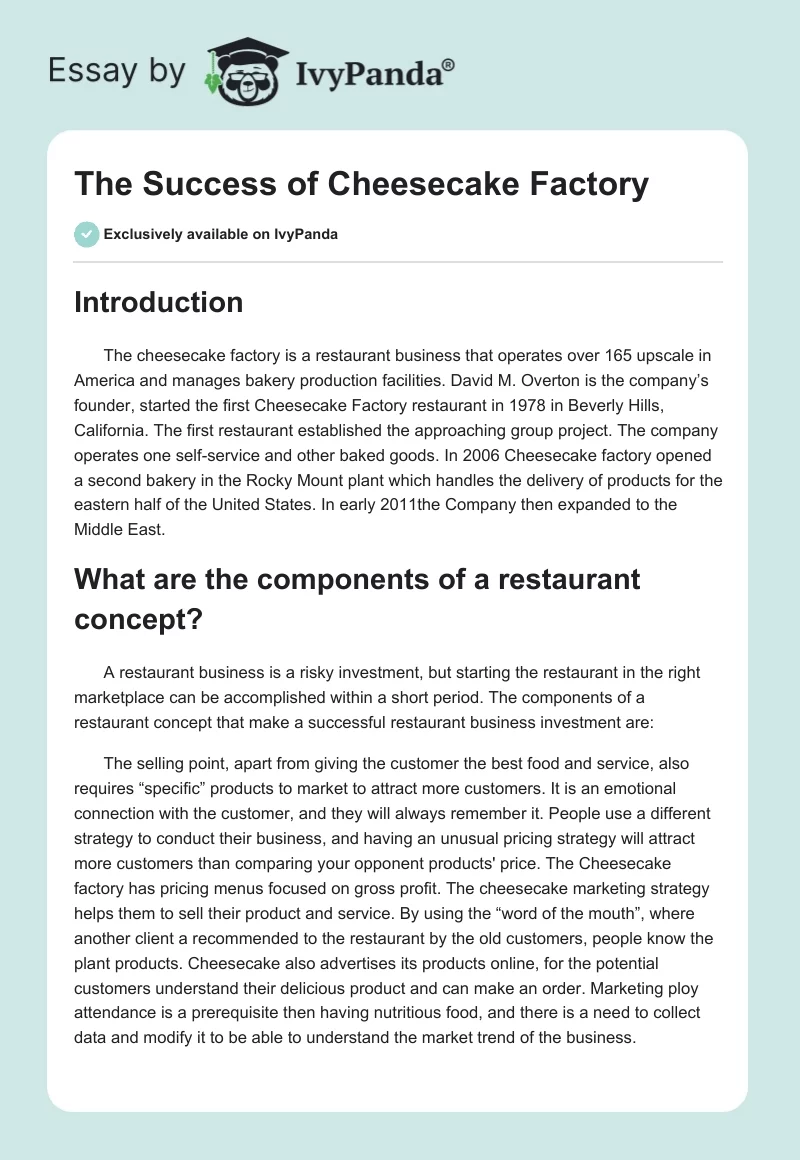 Essay by IvyPanda®

The Success of Cheesecake Factory

Exclusively available on IvyPanda

Introduction

The cheesecake factory is a restaurant business that operates over 165 upscale in America and manages bakery production facilities. David M. Overton is the company's founder, started the first Cheesecake Factory restaurant in 1978 in Beverly Hills, California. The first restaurant established the approaching group project. The company operates one self-service and other baked goods. In 2006 Cheesecake factory opened a second bakery in the Rocky Mount plant which handles the delivery of products for the eastern half of the United States. In early 2011the Company then expanded to the Middle East.

What are the components of a restaurant concept?

A restaurant business is a risky investment, but starting the restaurant in the right marketplace can be accomplished within a short period. The components of a restaurant concept that make a successful restaurant business investment are:

The selling point, apart from giving the customer the best food and service, also requires "specific" products to market to attract more customers. It is an emotional connection with the customer, and they will always remember it. People use a different strategy to conduct their business, and having an unusual pricing strategy will attract more customers than comparing your opponent products' price. The Cheesecake factory has pricing menus focused on gross profit. The cheesecake marketing strategy helps them to sell their product and service. By using the "word of the mouth", where another client a recommended to the restaurant by the old customers, people know the plant products. Cheesecake also advertises its products online, for the potential customers understand their delicious product and can make an order. Marketing ploy attendance is a prerequisite then having nutritious food, and there is a need to collect data and modify it to be able to understand the market trend of the business.